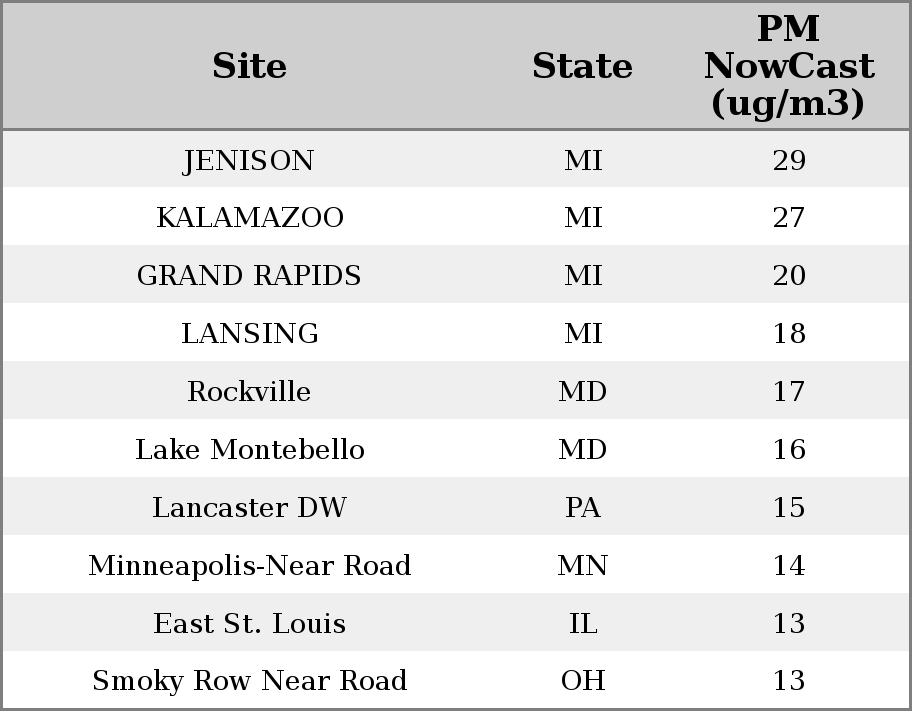 | Site | State | PM NowCast (ug/m3) |
|---|---|---|
| JENISON | MI | 29 |
| KALAMAZOO | MI | 27 |
| GRAND RAPIDS | MI | 20 |
| LANSING | MI | 18 |
| Rockville | MD | 17 |
| Lake Montebello | MD | 16 |
| Lancaster DW | PA | 15 |
| Minneapolis-Near Road | MN | 14 |
| East St. Louis | IL | 13 |
| Smoky Row Near Road | OH | 13 |